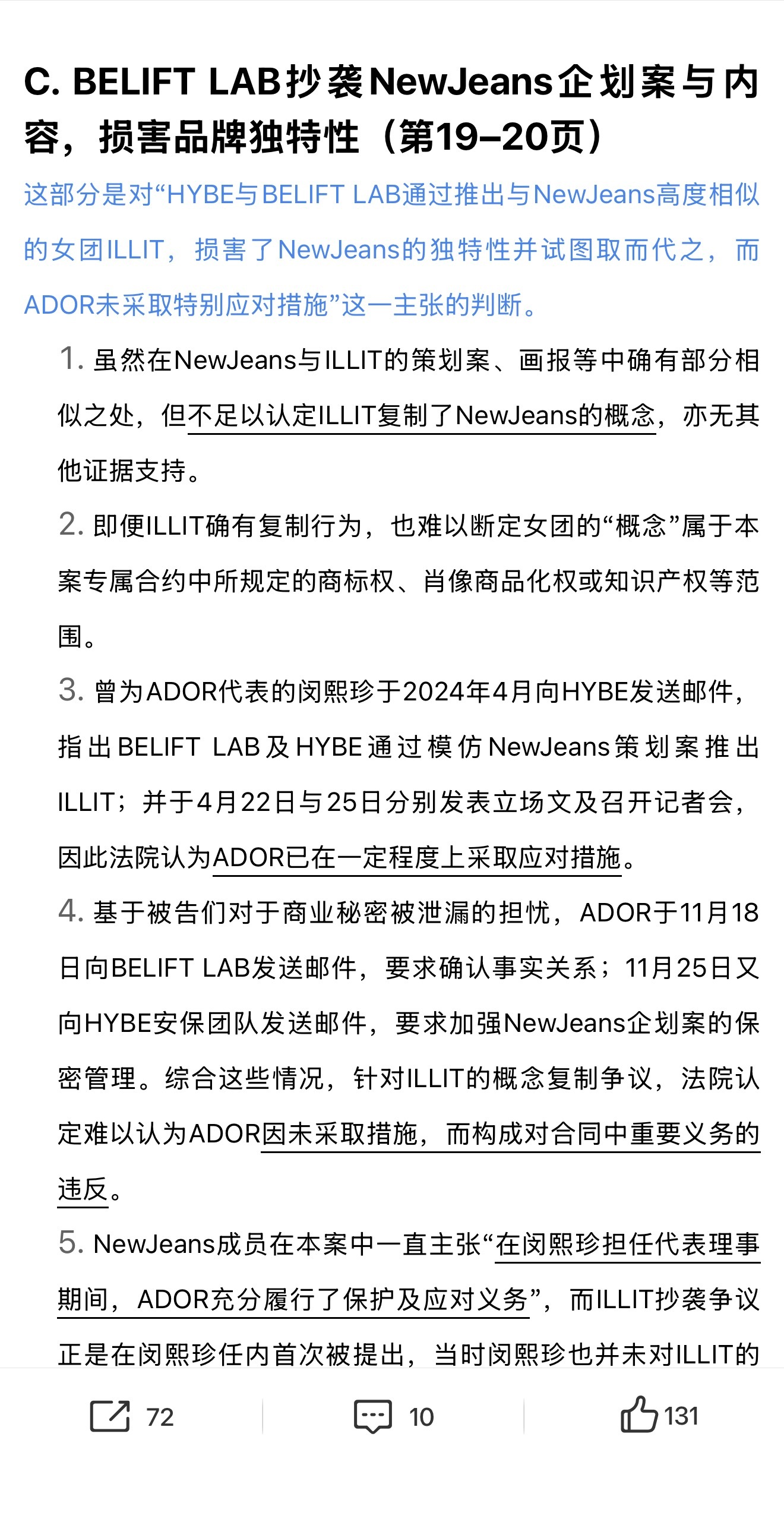 C. BELIFT LAB抄袭NewJeans企划案与内容，损害品牌独特性（第19–20页）

这部分是对“HYBE与BELIFT LAB通过推出与NewJeans高度相似的女团ILLIT，损害了NewJeans的独特性并试图取而代之，而ADOR未采取特别应对措施”这一主张的判断。

1. 虽然在NewJeans与ILLIT的策划案、画报等中确有部分相似之处，但不足以认定ILLIT复制了NewJeans的概念，亦无其他证据支持。

2. 即便ILLIT确有复制行为，也难以断定女团的“概念”属于本案专属合约中所规定的商标权、肖像商品化权或知识产权等范围。

3. 曾为ADOR代表的闵熙珍于2024年4月向HYBE发送邮件，指出BELIFT LAB及HYBE通过模仿NewJeans策划案推出ILLIT；并于4月22日与25日分别发表立场文及召开记者会，因此法院认为ADOR已在一定程度上采取应对措施。

4. 基于被告们对于商业秘密被泄漏的担忧，ADOR于11月18日向BELIFT LAB发送邮件，要求确认事实关系；11月25日又向HYBE安保团队发送邮件，要求加强NewJeans企划案的保密管理。综合这些情况，针对ILLIT的概念复制争议，法院认定难以认为ADOR因未采取措施，而构成对合同中重要义务的违反。

5. NewJeans成员在本案中一直主张“在闵熙珍担任代表理事期间，ADOR充分履行了保护及应对义务”，而ILLIT抄袭争议正是在闵熙珍任内首次被提出，当时闵熙珍也并未对ILLIT的

72 10 131